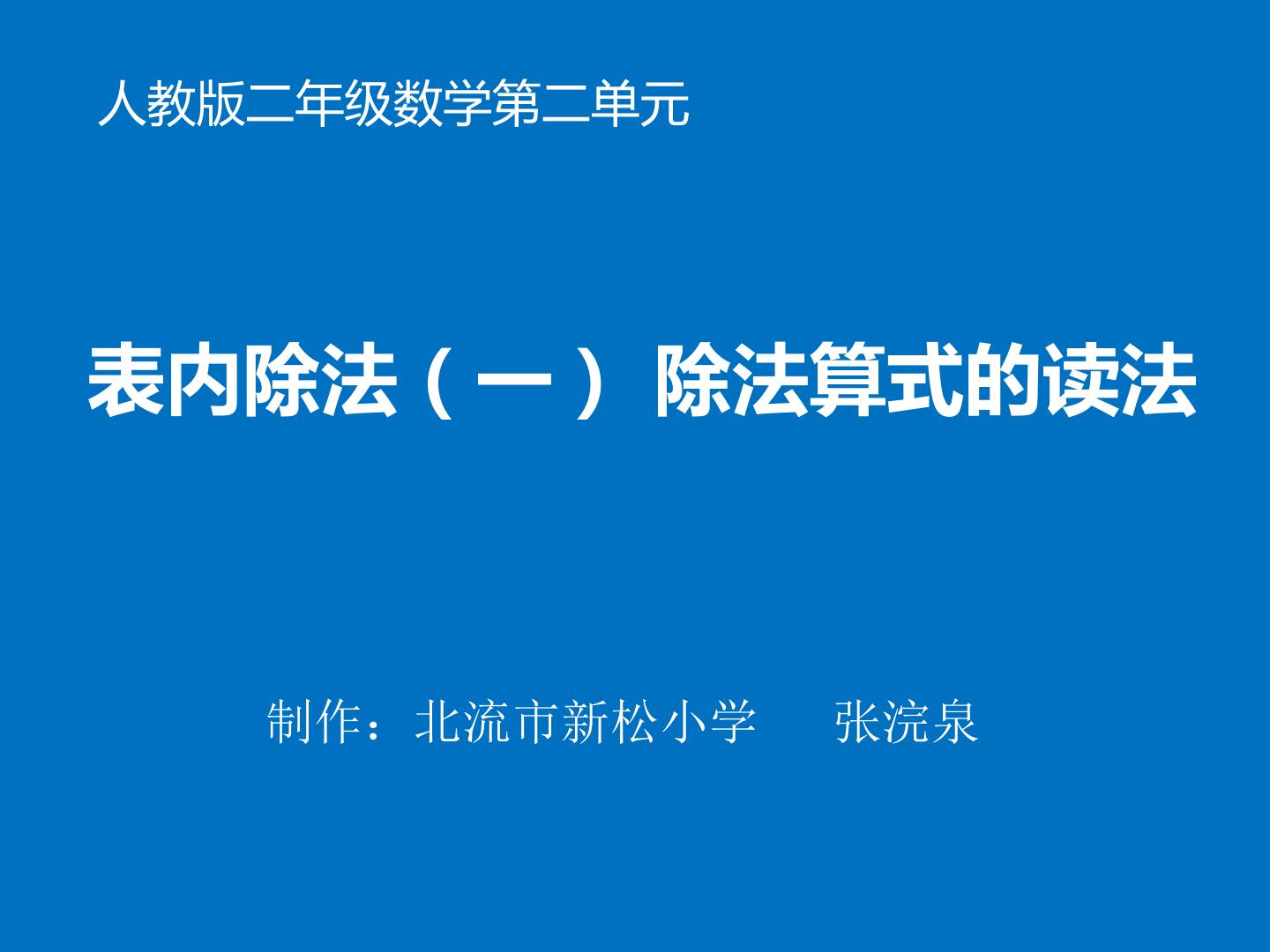 人教版二年级数学第二单元

表内除法（一） 除法算式的读法

制作：北流市新松小学 张浣泉